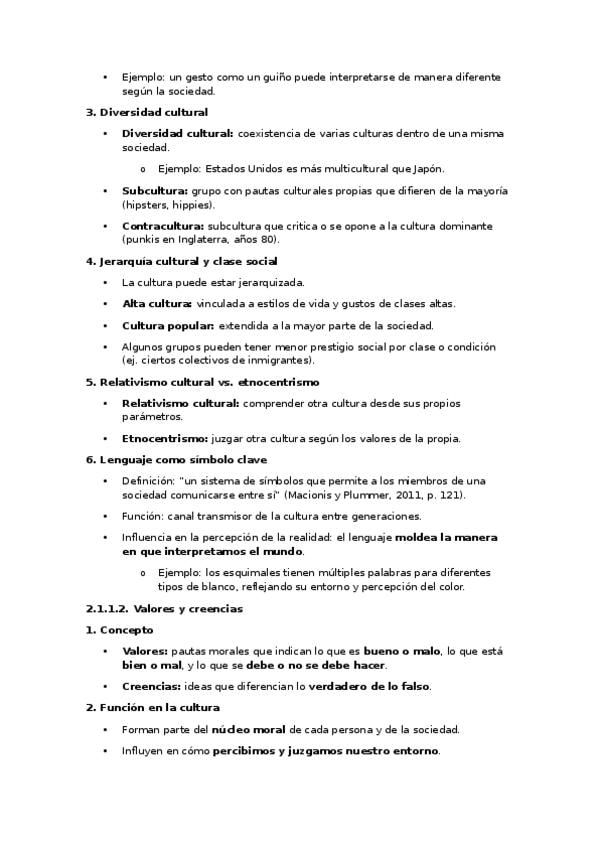 • Ejemplo: un gesto como un guiño puede interpretarse de manera diferente según la sociedad.

3. Diversidad cultural

• Diversidad cultural: coexistencia de varias culturas dentro de una misma sociedad.

  o Ejemplo: Estados Unidos es más multicultural que Japón.

• Subcultura: grupo con pautas culturales propias que difieren de la mayoría (hipsters, hippies).

• Contracultura: subcultura que critica o se opone a la cultura dominante (punkis en Inglaterra, años 80).

4. Jerarquía cultural y clase social

• La cultura puede estar jerarquizada.

• Alta cultura: vinculada a estilos de vida y gustos de clases altas.

• Cultura popular: extendida a la mayor parte de la sociedad.

• Algunos grupos pueden tener menor prestigio social por clase o condición (ej. ciertos colectivos de inmigrantes).

5. Relativismo cultural vs. etnocentrismo

• Relativismo cultural: comprender otra cultura desde sus propios parámetros.

• Etnocentrismo: juzgar otra cultura según los valores de la propia.

6. Lenguaje como símbolo clave

• Definición: "un sistema de símbolos que permite a los miembros de una sociedad comunicarse entre sí" (Macionis y Plummer, 2011, p. 121).

• Función: canal transmisor de la cultura entre generaciones.

• Influencia en la percepción de la realidad: el lenguaje moldea la manera en que interpretamos el mundo.

  o Ejemplo: los esquimales tienen múltiples palabras para diferentes tipos de blanco, reflejando su entorno y percepción del color.

2.1.1.2. Valores y creencias

1. Concepto

• Valores: pautas morales que indican lo que es bueno o malo, lo que está bien o mal, y lo que se debe o no se debe hacer.

• Creencias: ideas que diferencian lo verdadero de lo falso.

2. Función en la cultura

• Forman parte del núcleo moral de cada persona y de la sociedad.

• Influyen en cómo percibimos y juzgamos nuestro entorno.